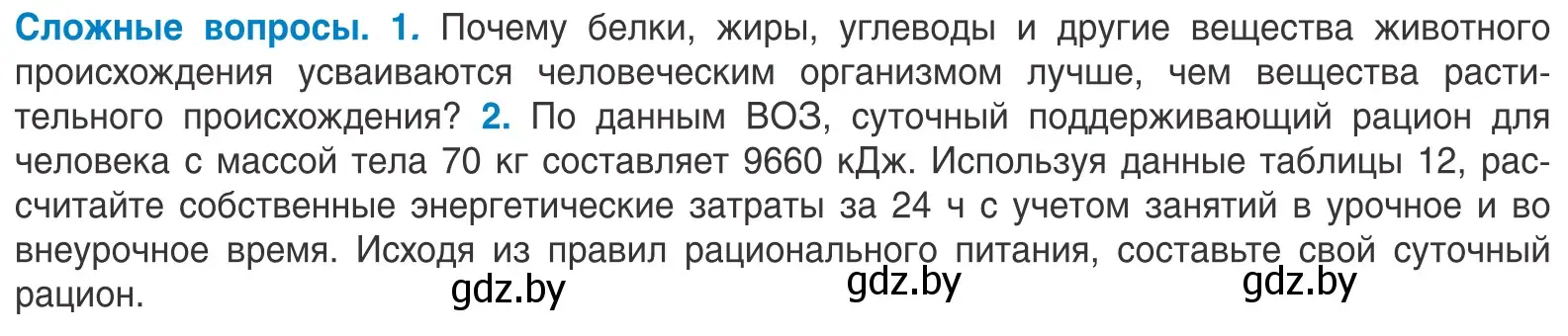 Сложные вопросы. 1. Почему белки, жиры, углеводы и другие вещества животного происхождения усваиваются человеческим организмом лучше, чем вещества растительного происхождения? 2. По данным ВОЗ, суточный поддерживающий рацион для человека с массой тела 70 кг составляет 9660 кДж. Используя данные таблицы 12, рассчитайте собственные энергетические затраты за 24 ч с учетом занятий в урочное и во внеурочное время. Исходя из правил рационального питания, составьте свой суточный рацион.

gdz.by gdz.by gdz.by